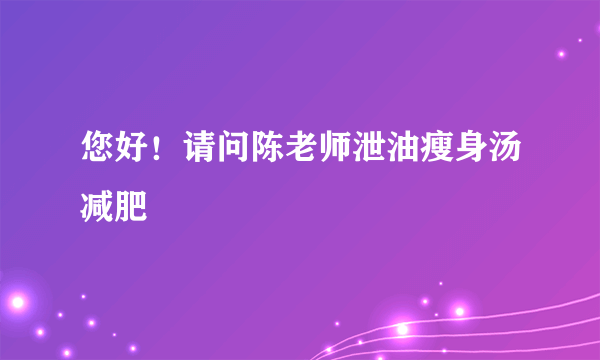 您好！请问陈老师泄油瘦身汤减肥